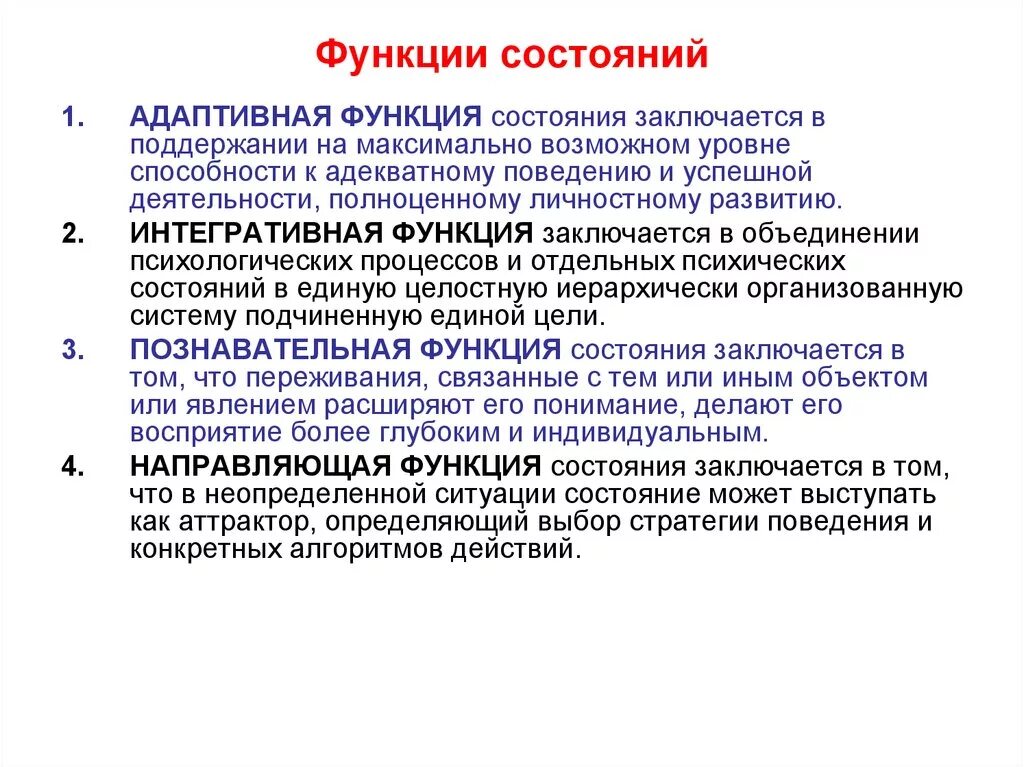 Функции состояний

1. АДАПТИВНАЯ ФУНКЦИЯ состояния заключается в поддержании на максимально возможном уровне способности к адекватному поведению и успешной деятельности, полноценному личностному развитию.

2. ИНТЕГРАТИВНАЯ ФУНКЦИЯ заключается в объединении психологических процессов и отдельных психических состояний в единую целостную иерархически организованную систему подчиненную единой цели.

3. ПОЗНАВАТЕЛЬНАЯ ФУНКЦИЯ состояния заключается в том, что переживания, связанные с тем или иным объектом или явлением расширяют его понимание, делают его восприятие более глубоким и индивидуальным.

4. НАПРАВЛЯЮЩАЯ ФУНКЦИЯ состояния заключается в том, что в неопределенной ситуации состояние может выступать как аттрактор, определяющий выбор стратегии поведения и конкретных алгоритмов действий.